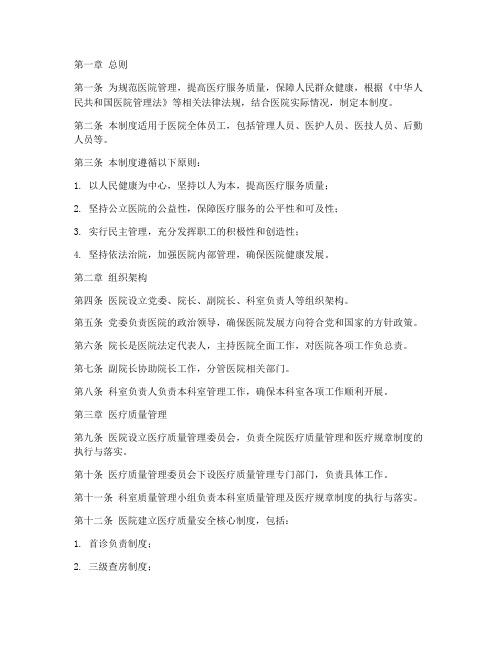 第一章 总则

第一条 为规范医院管理，提高医疗服务质量，保障人民群众健康，根据《中华人民共和国医院管理法》等相关法律法规，结合医院实际情况，制定本制度。

第二条 本制度适用于医院全体员工，包括管理人员、医护人员、医技人员、后勤人员等。

第三条 本制度遵循以下原则：

1. 以人民健康为中心，坚持以人为本，提高医疗服务质量；

2. 坚持公立医院的公益性，保障医疗服务的公平性和可及性；

3. 实行民主管理，充分发挥职工的积极性和创造性；

4. 坚持依法治院，加强医院内部管理，确保医院健康发展。

第二章 组织架构

第四条 医院设立党委、院长、副院长、科室负责人等组织架构。

第五条 党委负责医院的政治领导，确保医院发展方向符合党和国家的方针政策。

第六条 院长是医院法定代表人，主持医院全面工作，对医院各项工作负总责。

第七条 副院长协助院长工作，分管医院相关部门。

第八条 科室负责人负责本科室管理工作，确保本科室各项工作顺利开展。

第三章 医疗质量管理

第九条 医院设立医疗质量管理委员会，负责全院医疗质量管理和医疗规章制度的执行与落实。

第十条 医疗质量管理委员会下设医疗质量管理专门部门，负责具体工作。

第十一条 科室质量管理小组负责本科室质量管理及医疗规章制度的执行与落实。

第十二条 医院建立医疗质量安全核心制度，包括：

1. 首诊负责制度；

2. 三级查房制度；